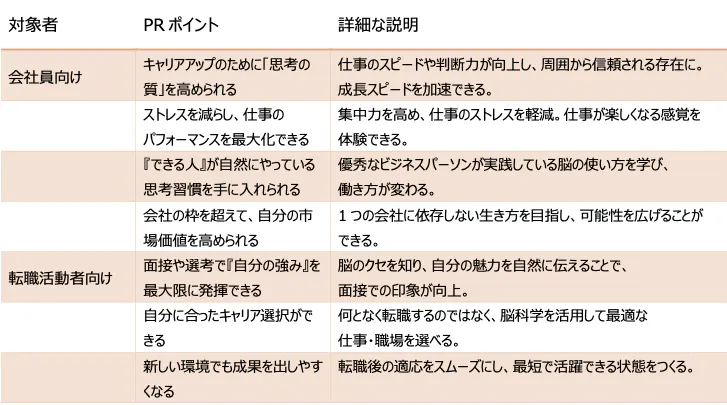 | 対象者 | PR ポイント | 詳細な説明 |
|---|---|---|
| 会社員向け | キャリアアップのために「思考の質」を高められる | 仕事のスピードや判断力が向上し、周囲から信頼される存在に。成長スピードを加速できる。 |
| | ストレスを減らし、仕事のパフォーマンスを最大化できる | 集中力を高め、仕事のストレスを軽減。仕事が楽しくなる感覚を体験できる。 |
| | 『できる人』が自然にやっている思考習慣を手に入れられる | 優秀なビジネスパーソンが実践している脳の使い方を学び、働き方が変わる。 |
| | 会社の枠を超えて、自分の市場価値を高められる | 1 つの会社に依存しない生き方を目指し、可能性を広げることができる。 |
| 転職活動者向け | 面接や選考で『自分の強み』を最大限に発揮できる | 脳のクセを知り、自分の魅力を自然に伝えることで、面接での印象が向上。 |
| | 自分に合ったキャリア選択ができる | 何となく転職するのではなく、脳科学を活用して最適な仕事・職場を選べる。 |
| | 新しい環境でも成果を出しやすくなる | 転職後の適応をスムーズにし、最短で活躍できる状態をつくる。 |